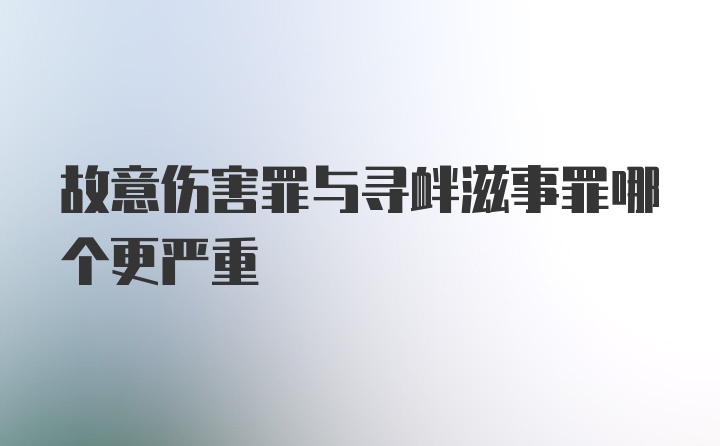 故意伤害罪与寻衅滋事罪哪个更严重